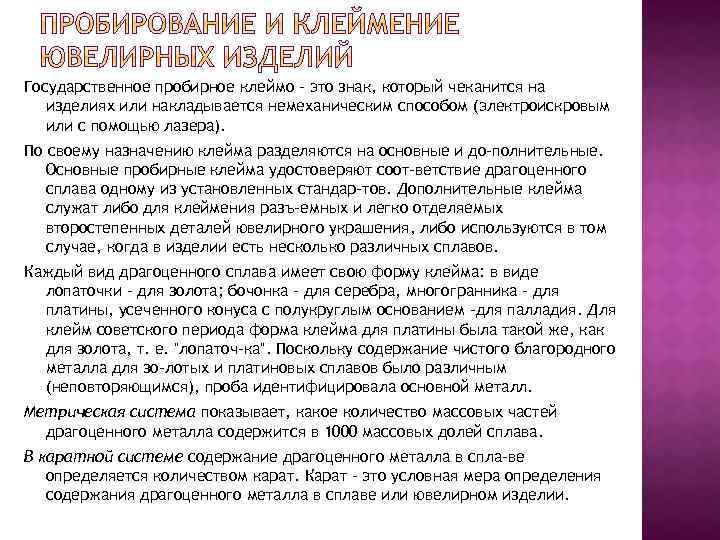 ПРОБИРОВАНИЕ И КЛЕЙМЕНИЕ ЮВЕЛИРНЫХ ИЗДЕЛИЙ

Государственное пробирное клеймо - это знак, который чеканится на изделиях или накладывается немеханическим способом (электроискровым или с помощью лазера).

По своему назначению клейма разделяются на основные и до-полнительные. Основные пробирные клейма удостоверяют соот-ветствие драгоценного сплава одному из установленных стандар-тов. Дополнительные клейма служат либо для клеймения разъ-емных и легко отделяемых второстепенных деталей ювелирного украшения, либо используются в том случае, когда в изделии есть несколько различных сплавов.

Каждый вид драгоценного сплава имеет свою форму клейма: в виде лопаточки - для золота; бочонка - для серебра, многогранника - для платины, усеченного конуса с полукруглым основанием -для палладия. Для клейм советского периода форма клейма для платины была такой же, как для золота, т. е. "лопаточ-ка". Поскольку содержание чистого благородного металла для зо-лотых и платиновых сплавов было различным (неповторяющимся), проба идентифицировала основной металл.

Метрическая система показывает, какое количество массовых частей драгоценного металла содержится в 1000 массовых долей сплава.

В каратной системе содержание драгоценного металла в спла-ве определяется количеством карат. Карат - это условная мера определения содержания драгоценного металла в сплаве или ювелирном изделии.